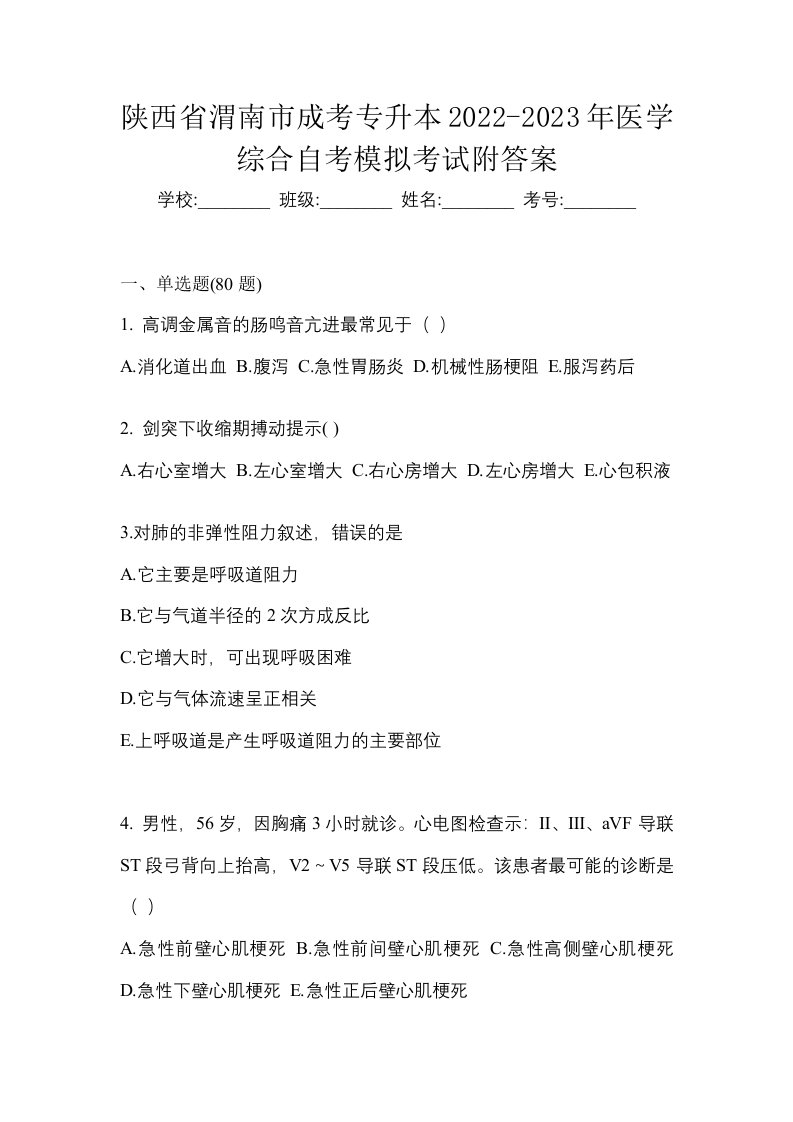 陕西省渭南市成考专升本2022-2023年医学综合自考模拟考试附答案

学校:________ 班级:________ 姓名:________ 考号:________

一、单选题(80 题)

1. 高调金属音的肠鸣音亢进最常见于（ ）

A.消化道出血 B.腹泻 C.急性胃肠炎 D.机械性肠梗阻 E.服泻药后

2. 剑突下收缩期搏动提示( )

A.右心室增大 B.左心室增大 C.右心房增大 D.左心房增大 E.心包积液

3.对肺的非弹性阻力叙述，错误的是

A.它主要是呼吸道阻力

B.它与气道半径的 2 次方成反比

C.它增大时，可出现呼吸困难

D.它与气体流速呈正相关

E.上呼吸道是产生呼吸道阻力的主要部位

4. 男性，56 岁，因胸痛 3 小时就诊。心电图检查示：II、III、aVF 导联 ST 段弓背向上抬高，V2 ~ V5 导联 ST 段压低。该患者最可能的诊断是（ ）

A.急性前壁心肌梗死 B.急性前间壁心肌梗死 C.急性高侧壁心肌梗死 D.急性下壁心肌梗死 E.急性正后壁心肌梗死